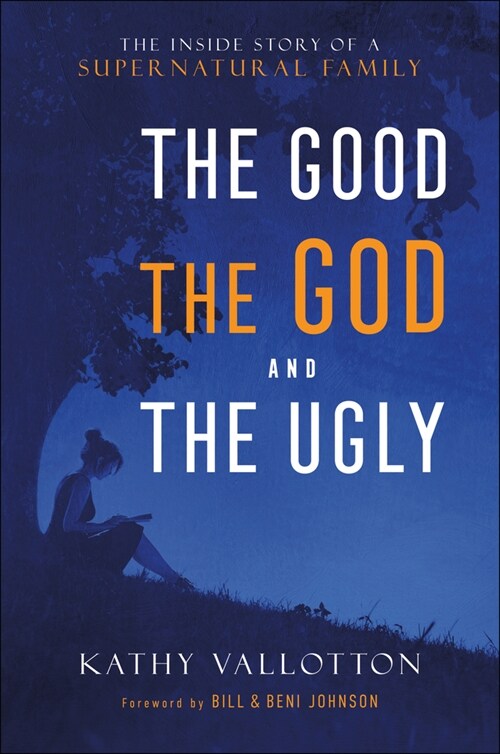 THE INSIDE STORY OF A
SUPERNATURAL FAMILY

THE GOOD
THE GOD
AND
THE UGLY

KATHY VALLOTTON

Foreword by BILL & BENI JOHNSON